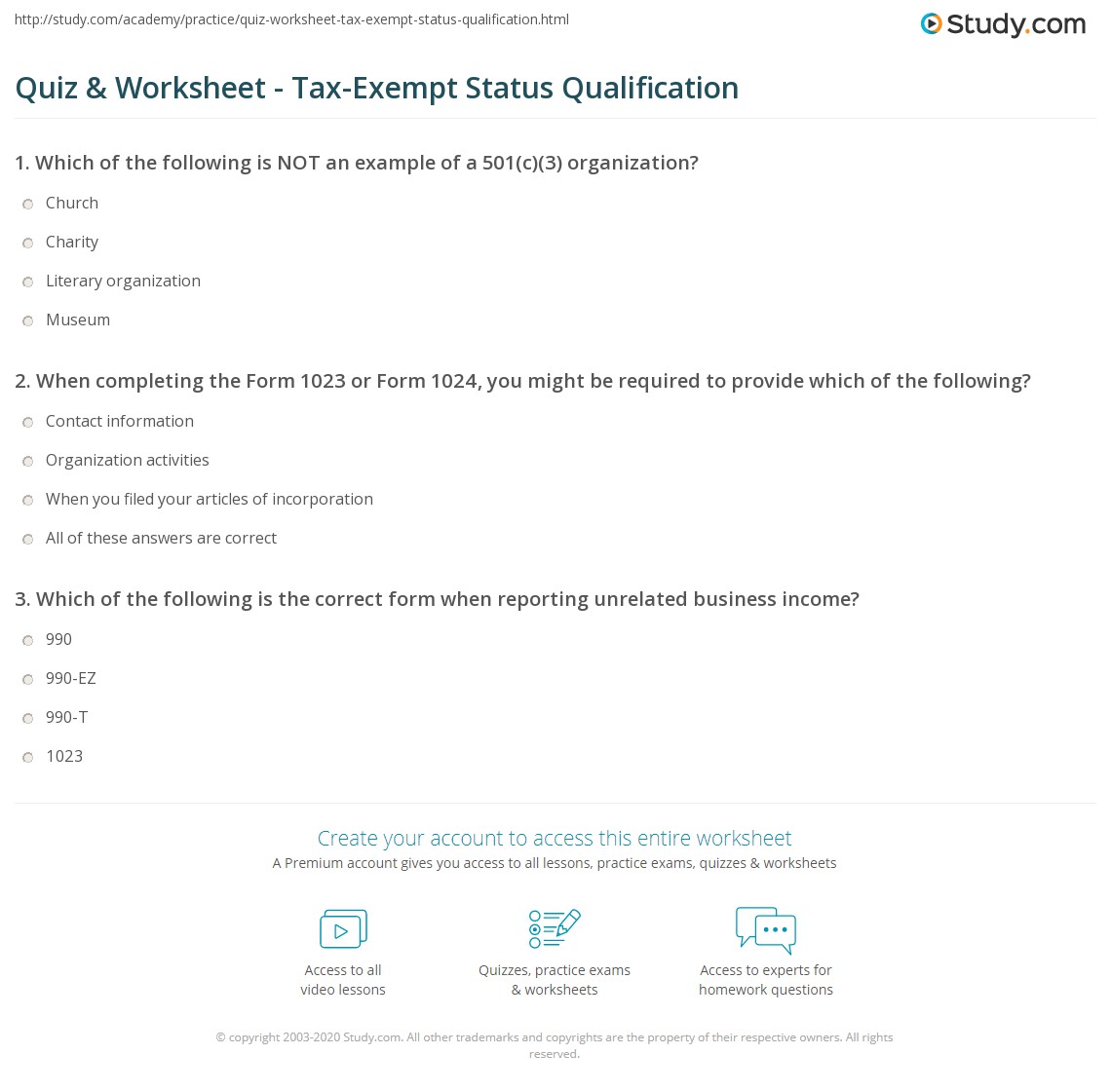 http://study.com/academy/practice/quiz-worksheet-tax-exempt-status-qualification.html

Study.com

Quiz & Worksheet - Tax-Exempt Status Qualification

1. Which of the following is NOT an example of a 501(c)(3) organization?

Church

Charity

Literary organization

Museum

2. When completing the Form 1023 or Form 1024, you might be required to provide which of the following?

Contact information

Organization activities

When you filed your articles of incorporation

All of these answers are correct

3. Which of the following is the correct form when reporting unrelated business income?

990

990-EZ

990-T

1023

Create your account to access this entire worksheet

A Premium account gives you access to all lessons, practice exams, quizzes & worksheets

Access to all video lessons

Quizzes, practice exams & worksheets

Access to experts for homework questions

© copyright 2003-2020 Study.com. All other trademarks and copyrights are the property of their respective owners. All rights reserved.